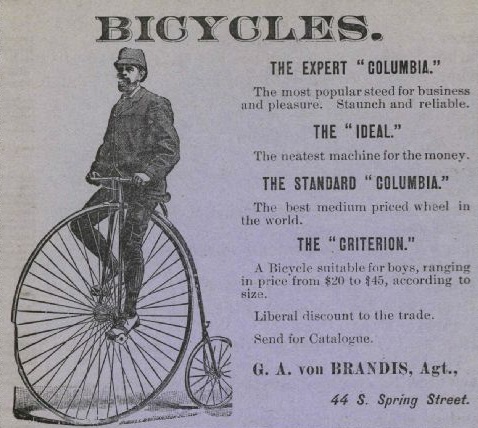 BICYCLES.

THE EXPERT "COLUMBIA."

The most popular steed for business and pleasure. Staunch and reliable.

THE "IDEAL."

The neatest machine for the money.

THE STANDARD "COLUMBIA."

The best medium priced wheel in the world.

THE "CRITERION."

A Bicycle suitable for boys, ranging in price from $20 to $45, according to size.

Liberal discount to the trade.

Send for Catalogue.

G. A. von BRANDIS, Agt.,

44 S. Spring Street.